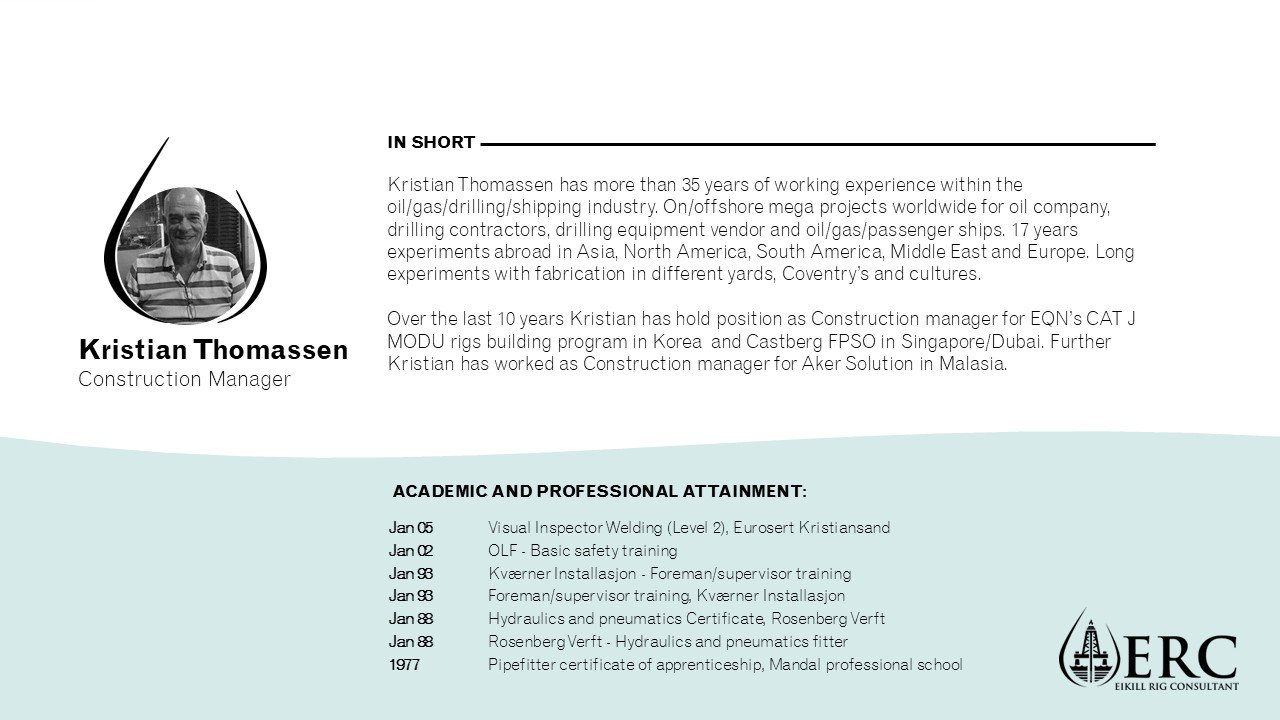 Kristian Thomassen
Construction Manager

IN SHORT

Kristian Thomassen has more than 35 years of working experience within the oil/gas/drilling/shipping industry. On/offshore mega projects worldwide for oil company, drilling contractors, drilling equipment vendor and oil/gas/passenger ships. 17 years experiments abroad in Asia, North America, South America, Middle East and Europe. Long experiments with fabrication in different yards, Coventry's and cultures.

Over the last 10 years Kristian has hold position as Construction manager for EQN's CAT J MODU rigs building program in Korea and Castberg FPSO in Singapore/Dubai. Further Kristian has worked as Construction manager for Aker Solution in Malasia.

ACADEMIC AND PROFESSIONAL ATTAINMENT:

| | |
|---|---|
| Jan 05 | Visual Inspector Welding (Level 2), Eurosert Kristiansand |
| Jan 02 | OLF - Basic safety training |
| Jan 93 | Kværner Installasjon - Foreman/supervisor training |
| Jan 93 | Foreman/supervisor training, Kværner Installasjon |
| Jan 88 | Hydraulics and pneumatics Certificate, Rosenberg Verft |
| Jan 88 | Rosenberg Verft - Hydraulics and pneumatics fitter |
| 1977 | Pipefitter certificate of apprenticeship, Mandal professional school |

ERC
EIKILL RIG CONSULTANT